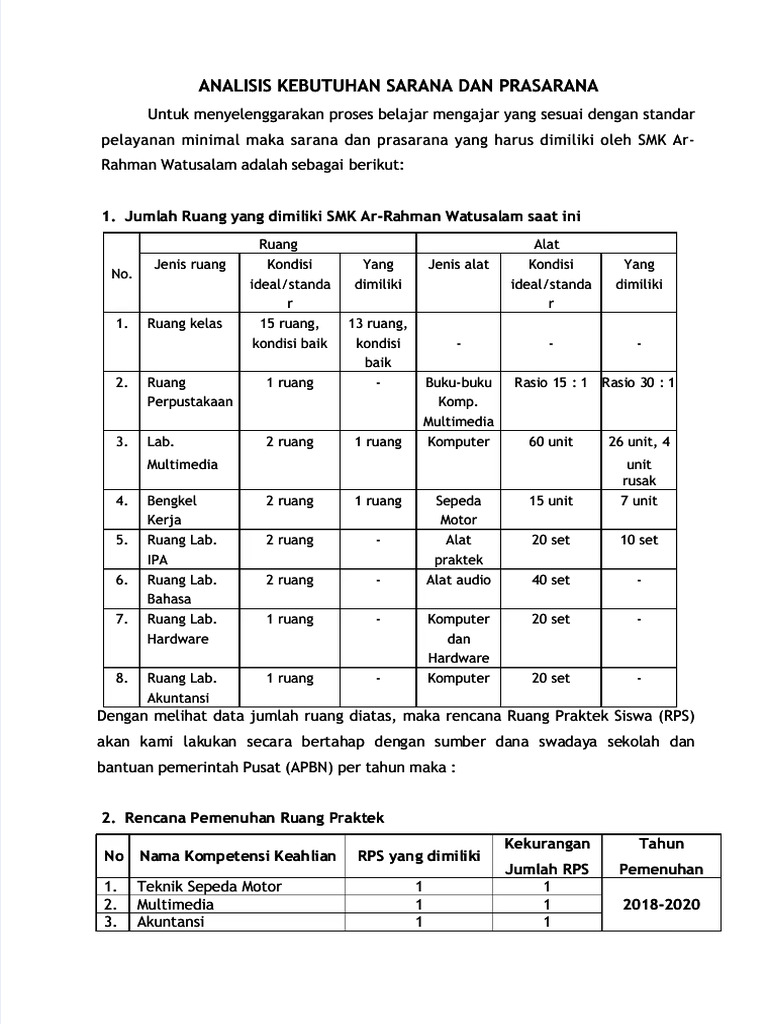 ANALISIS KEBUTUHAN SARANA DAN PRASARANA

Untuk menyelenggarakan proses belajar mengajar yang sesuai dengan standar pelayanan minimal maka sarana dan prasarana yang harus dimiliki oleh SMK Ar-Rahman Watusalam adalah sebagai berikut:

1. Jumlah Ruang yang dimiliki SMK Ar-Rahman Watusalam saat ini

| No. | Ruang | | | Alat | | |
|---|---|---|---|---|---|---|
| | Jenis ruang | Kondisi ideal/standar | Yang dimiliki | Jenis alat | Kondisi ideal/standar | Yang dimiliki |
| 1. | Ruang kelas | 15 ruang, kondisi baik | 13 ruang, kondisi baik | - | - | - |
| 2. | Ruang Perpustakaan | 1 ruang | - | Buku-buku Komp. Multimedia | Rasio 15 : 1 | Rasio 30 : 1 |
| 3. | Lab. Multimedia | 2 ruang | 1 ruang | Komputer | 60 unit | 26 unit, 4 unit rusak |
| 4. | Bengkel Kerja | 2 ruang | 1 ruang | Sepeda Motor | 15 unit | 7 unit |
| 5. | Ruang Lab. IPA | 2 ruang | - | Alat praktek | 20 set | 10 set |
| 6. | Ruang Lab. Bahasa | 2 ruang | - | Alat audio | 40 set | - |
| 7. | Ruang Lab. Hardware | 1 ruang | - | Komputer dan Hardware | 20 set | - |
| 8. | Ruang Lab. Akuntansi | 1 ruang | - | Komputer | 20 set | - |

Dengan melihat data jumlah ruang diatas, maka rencana Ruang Praktek Siswa (RPS) akan kami lakukan secara bertahap dengan sumber dana swadaya sekolah dan bantuan pemerintah Pusat (APBN) per tahun maka :

2. Rencana Pemenuhan Ruang Praktek

| No | Nama Kompetensi Keahlian | RPS yang dimiliki | Kekurangan Jumlah RPS | Tahun Pemenuhan |
|---|---|---|---|---|
| 1. | Teknik Sepeda Motor | 1 | 1 | 2018-2020 |
| 2. | Multimedia | 1 | 1 | |
| 3. | Akuntansi | 1 | 1 | |